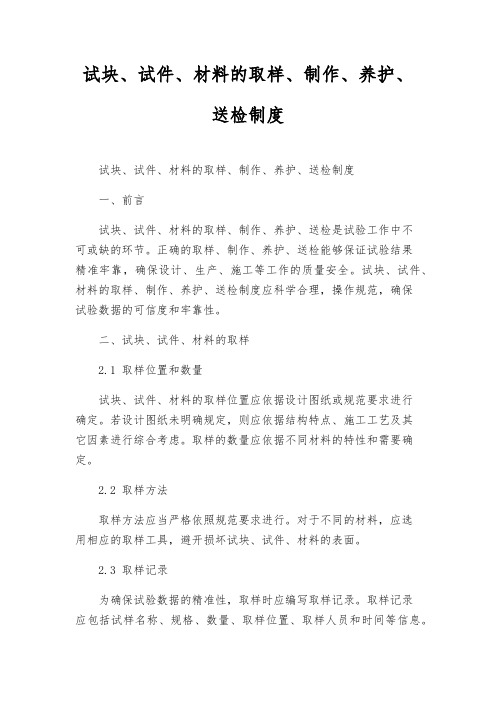 试块、试件、材料的取样、制作、养护、送检制度

试块、试件、材料的取样、制作、养护、送检制度

一、前言

试块、试件、材料的取样、制作、养护、送检是试验工作中不可或缺的环节。正确的取样、制作、养护、送检能够保证试验结果精准牢靠，确保设计、生产、施工等工作的质量安全。试块、试件、材料的取样、制作、养护、送检制度应科学合理，操作规范，确保试验数据的可信度和牢靠性。

二、试块、试件、材料的取样

2.1 取样位置和数量

试块、试件、材料的取样位置应依据设计图纸或规范要求进行确定。若设计图纸未明确规定，则应依据结构特点、施工工艺及其它因素进行综合考虑。取样的数量应依据不同材料的特性和需要确定。

2.2 取样方法

取样方法应当严格依照规范要求进行。对于不同的材料，应选用相应的取样工具，避开损坏试块、试件、材料的表面。

2.3 取样记录

为确保试验数据的精准性，取样时应编写取样记录。取样记录应包括试样名称、规格、数量、取样位置、取样人员和时间等信息。